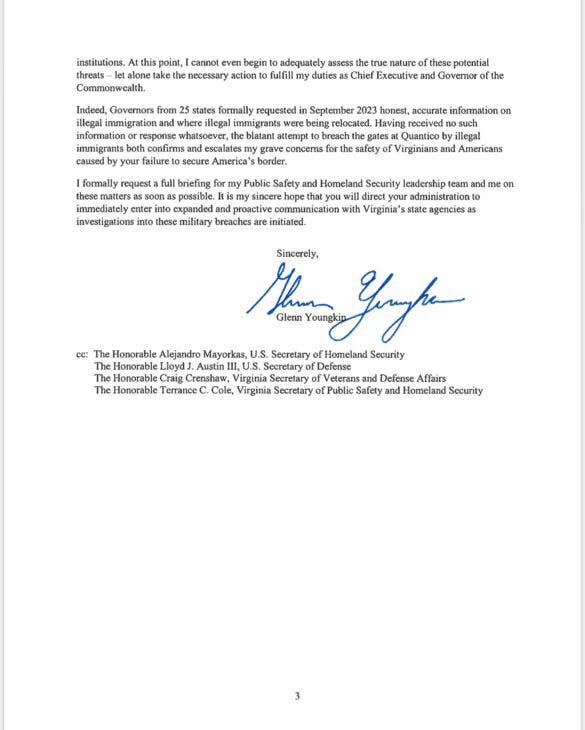 institutions. At this point, I cannot even begin to adequately assess the true nature of these potential threats – let alone take the necessary action to fulfill my duties as Chief Executive and Governor of the Commonwealth.

Indeed, Governors from 25 states formally requested in September 2023 honest, accurate information on illegal immigration and where illegal immigrants were being relocated. Having received no such information or response whatsoever, the blatant attempt to breach the gates at Quantico by illegal immigrants both confirms and escalates my grave concerns for the safety of Virginians and Americans caused by your failure to secure America's border.

I formally request a full briefing for my Public Safety and Homeland Security leadership team and me on these matters as soon as possible. It is my sincere hope that you will direct your administration to immediately enter into expanded and proactive communication with Virginia's state agencies as investigations into these military breaches are initiated.

Sincerely,

Glenn Youngkin

Glenn Youngkin

cc: The Honorable Alejandro Mayorkas, U.S. Secretary of Homeland Security
The Honorable Lloyd J. Austin III, U.S. Secretary of Defense
The Honorable Craig Crenshaw, Virginia Secretary of Veterans and Defense Affairs
The Honorable Terrance C. Cole, Virginia Secretary of Public Safety and Homeland Security

3